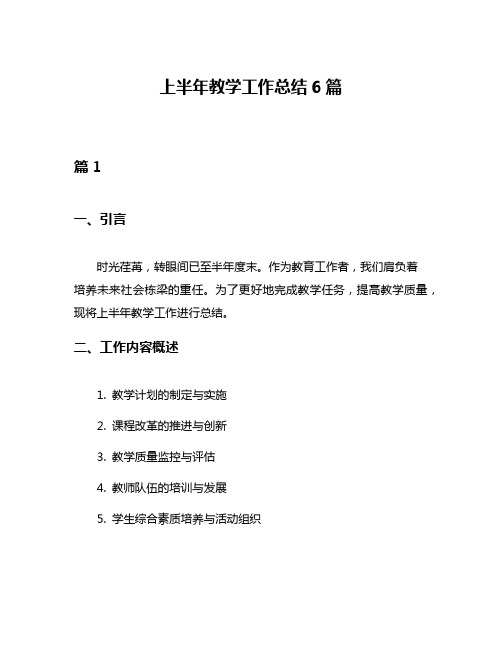 上半年教学工作总结 6 篇

篇 1

一、引言

时光荏苒，转眼间已至半年度末。作为教育工作者，我们肩负着培养未来社会栋梁的重任。为了更好地完成教学任务，提高教学质量，现将上半年教学工作进行总结。

二、工作内容概述

1. 教学计划的制定与实施

2. 课程改革的推进与创新

3. 教学质量监控与评估

4. 教师队伍的培训与发展

5. 学生综合素质培养与活动组织